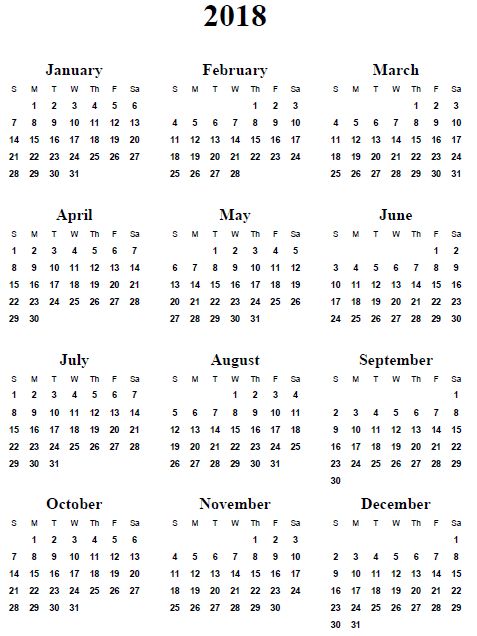 2018

January

| S | M | T | W | Th | F | Sa |
|---|---|---|---|---|---|---|
| | 1 | 2 | 3 | 4 | 5 | 6 |
| 7 | 8 | 9 | 10 | 11 | 12 | 13 |
| 14 | 15 | 16 | 17 | 18 | 19 | 20 |
| 21 | 22 | 23 | 24 | 25 | 26 | 27 |
| 28 | 29 | 30 | 31 | | | |

February

| S | M | T | W | Th | F | Sa |
|---|---|---|---|---|---|---|
| | | | | 1 | 2 | 3 |
| 4 | 5 | 6 | 7 | 8 | 9 | 10 |
| 11 | 12 | 13 | 14 | 15 | 16 | 17 |
| 18 | 19 | 20 | 21 | 22 | 23 | 24 |
| 25 | 26 | 27 | 28 | | | |

March

| S | M | T | W | Th | F | Sa |
|---|---|---|---|---|---|---|
| | | | | 1 | 2 | 3 |
| 4 | 5 | 6 | 7 | 8 | 9 | 10 |
| 11 | 12 | 13 | 14 | 15 | 16 | 17 |
| 18 | 19 | 20 | 21 | 22 | 23 | 24 |
| 25 | 26 | 27 | 28 | 29 | 30 | 31 |

April

| S | M | T | W | Th | F | Sa |
|---|---|---|---|---|---|---|
| 1 | 2 | 3 | 4 | 5 | 6 | 7 |
| 8 | 9 | 10 | 11 | 12 | 13 | 14 |
| 15 | 16 | 17 | 18 | 19 | 20 | 21 |
| 22 | 23 | 24 | 25 | 26 | 27 | 28 |
| 29 | 30 | | | | | |

May

| S | M | T | W | Th | F | Sa |
|---|---|---|---|---|---|---|
| | | 1 | 2 | 3 | 4 | 5 |
| 6 | 7 | 8 | 9 | 10 | 11 | 12 |
| 13 | 14 | 15 | 16 | 17 | 18 | 19 |
| 20 | 21 | 22 | 23 | 24 | 25 | 26 |
| 27 | 28 | 29 | 30 | 31 | | |

June

| S | M | T | W | Th | F | Sa |
|---|---|---|---|---|---|---|
| | | | | | 1 | 2 |
| 3 | 4 | 5 | 6 | 7 | 8 | 9 |
| 10 | 11 | 12 | 13 | 14 | 15 | 16 |
| 17 | 18 | 19 | 20 | 21 | 22 | 23 |
| 24 | 25 | 26 | 27 | 28 | 29 | 30 |

July

| S | M | T | W | Th | F | Sa |
|---|---|---|---|---|---|---|
| 1 | 2 | 3 | 4 | 5 | 6 | 7 |
| 8 | 9 | 10 | 11 | 12 | 13 | 14 |
| 15 | 16 | 17 | 18 | 19 | 20 | 21 |
| 22 | 23 | 24 | 25 | 26 | 27 | 28 |
| 29 | 30 | 31 | | | | |

August

| S | M | T | W | Th | F | Sa |
|---|---|---|---|---|---|---|
| | | | 1 | 2 | 3 | 4 |
| 5 | 6 | 7 | 8 | 9 | 10 | 11 |
| 12 | 13 | 14 | 15 | 16 | 17 | 18 |
| 19 | 20 | 21 | 22 | 23 | 24 | 25 |
| 26 | 27 | 28 | 29 | 30 | 31 | |

September

| S | M | T | W | Th | F | Sa |
|---|---|---|---|---|---|---|
| | | | | | | 1 |
| 2 | 3 | 4 | 5 | 6 | 7 | 8 |
| 9 | 10 | 11 | 12 | 13 | 14 | 15 |
| 16 | 17 | 18 | 19 | 20 | 21 | 22 |
| 23 | 24 | 25 | 26 | 27 | 28 | 29 |
| 30 | | | | | | |

October

| S | M | T | W | Th | F | Sa |
|---|---|---|---|---|---|---|
| | 1 | 2 | 3 | 4 | 5 | 6 |
| 7 | 8 | 9 | 10 | 11 | 12 | 13 |
| 14 | 15 | 16 | 17 | 18 | 19 | 20 |
| 21 | 22 | 23 | 24 | 25 | 26 | 27 |
| 28 | 29 | 30 | 31 | | | |

November

| S | M | T | W | Th | F | Sa |
|---|---|---|---|---|---|---|
| | | | | 1 | 2 | 3 |
| 4 | 5 | 6 | 7 | 8 | 9 | 10 |
| 11 | 12 | 13 | 14 | 15 | 16 | 17 |
| 18 | 19 | 20 | 21 | 22 | 23 | 24 |
| 25 | 26 | 27 | 28 | 29 | 30 | |

December

| S | M | T | W | Th | F | Sa |
|---|---|---|---|---|---|---|
| | | | | | | 1 |
| 2 | 3 | 4 | 5 | 6 | 7 | 8 |
| 9 | 10 | 11 | 12 | 13 | 14 | 15 |
| 16 | 17 | 18 | 19 | 20 | 21 | 22 |
| 23 | 24 | 25 | 26 | 27 | 28 | 29 |
| 30 | 31 | | | | | |